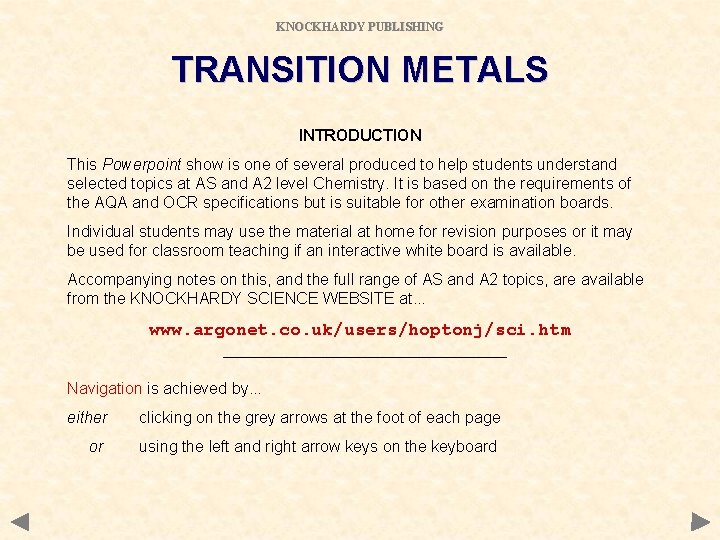 KNOCKHARDY PUBLISHING

TRANSITION METALS

INTRODUCTION

This Powerpoint show is one of several produced to help students understand selected topics at AS and A2 level Chemistry. It is based on the requirements of the AQA and OCR specifications but is suitable for other examination boards.

Individual students may use the material at home for revision purposes or it may be used for classroom teaching if an interactive white board is available.

Accompanying notes on this, and the full range of AS and A2 topics, are available from the KNOCKHARDY SCIENCE WEBSITE at...

www.argonet.co.uk/users/hoptonj/sci.htm

Navigation is achieved by...

either clicking on the grey arrows at the foot of each page

or using the left and right arrow keys on the keyboard